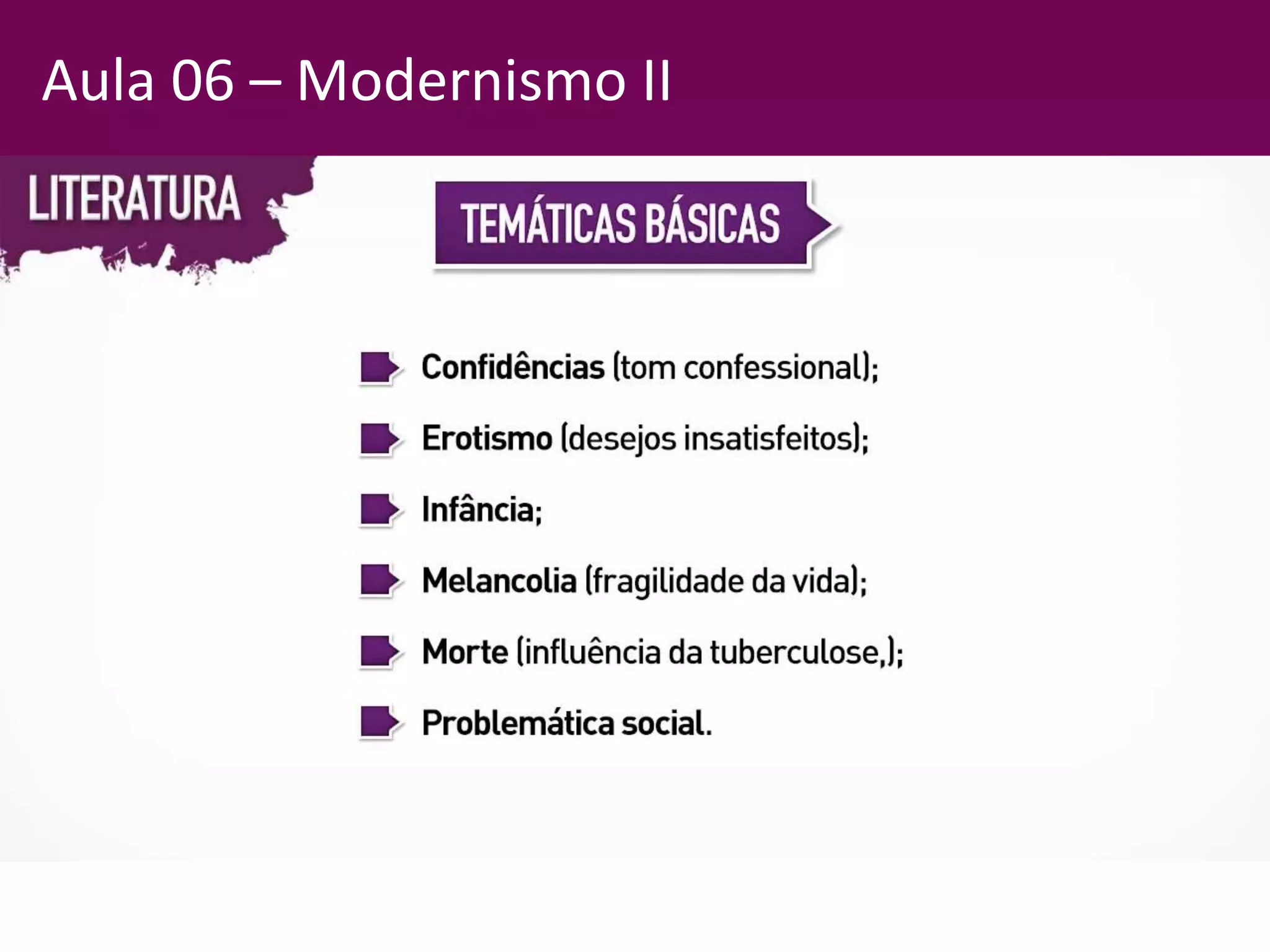 Aula 06 – Modernismo II

LITERATURA

TEMÁTICAS BÁSICAS

Confidências (tom confessional);

Erotismo (desejos insatisfeitos);

Infância;

Melancolia (fragilidade da vida);

Morte (influência da tuberculose,);

Problemática social.